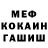 МЕФ
КОКАИН
ГАШИШ